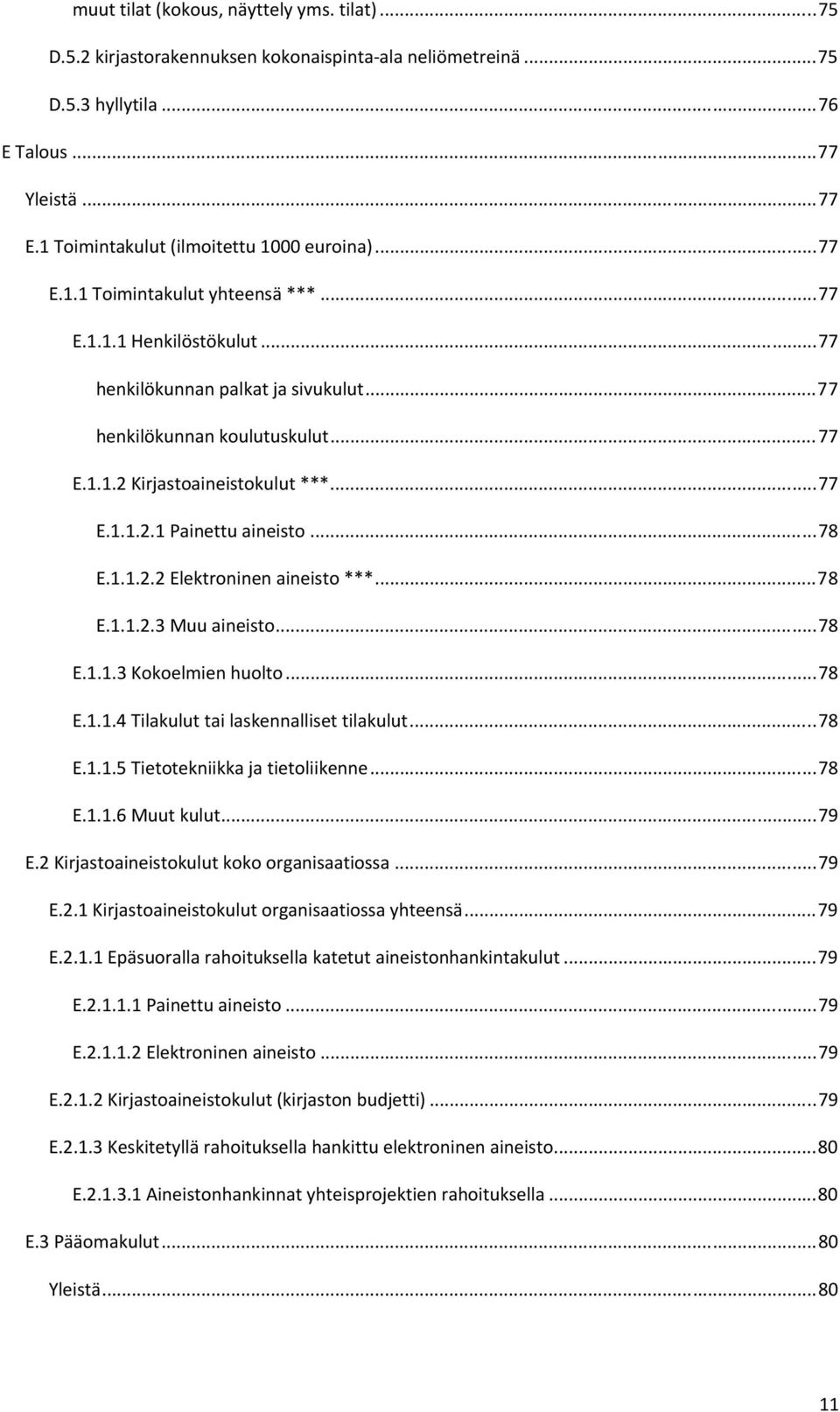 muut tilat (kokous, näyttely yms. tilat) ... 75
D.5.2 kirjastorakennuksen kokonaispinta-ala neliömetreinä ... 75
D.5.3 hyllytila ... 76
E Talous ... 77
Yleistä ... 77
E.1 Toimintakulut (ilmoitettu 1000 euroina) ... 77
E.1.1 Toimintakulut yhteensä *** ... 77
E.1.1.1 Henkilöstökulut ... 77
henkilökunnan palkat ja sivukulut ... 77
henkilökunnan koulutuskulut ... 77
E.1.1.2 Kirjastoaineistokulut *** ... 77
E.1.1.2.1 Painettu aineisto ... 78
E.1.1.2.2 Elektroninen aineisto *** ... 78
E.1.1.2.3 Muu aineisto ... 78
E.1.1.3 Kokoelmien huolto ... 78
E.1.1.4 Tilakulut tai laskennalliset tilakulut ... 78
E.1.1.5 Tietotekniikka ja tietoliikenne ... 78
E.1.1.6 Muut kulut ... 79
E.2 Kirjastoaineistokulut koko organisaatiossa ... 79
E.2.1 Kirjastoaineistokulut organisaatiossa yhteensä ... 79
E.2.1.1 Epäsuoralla rahoituksella katetut aineistonhankintakulut ... 79
E.2.1.1.1 Painettu aineisto ... 79
E.2.1.1.2 Elektroninen aineisto ... 79
E.2.1.2 Kirjastoaineistokulut (kirjaston budjetti) ... 79
E.2.1.3 Keskitetyllä rahoituksella hankittu elektroninen aineisto ... 80
E.2.1.3.1 Aineistonhankinnat yhteisprojektien rahoituksella ... 80
E.3 Pääomakulut ... 80
Yleistä ... 80

11